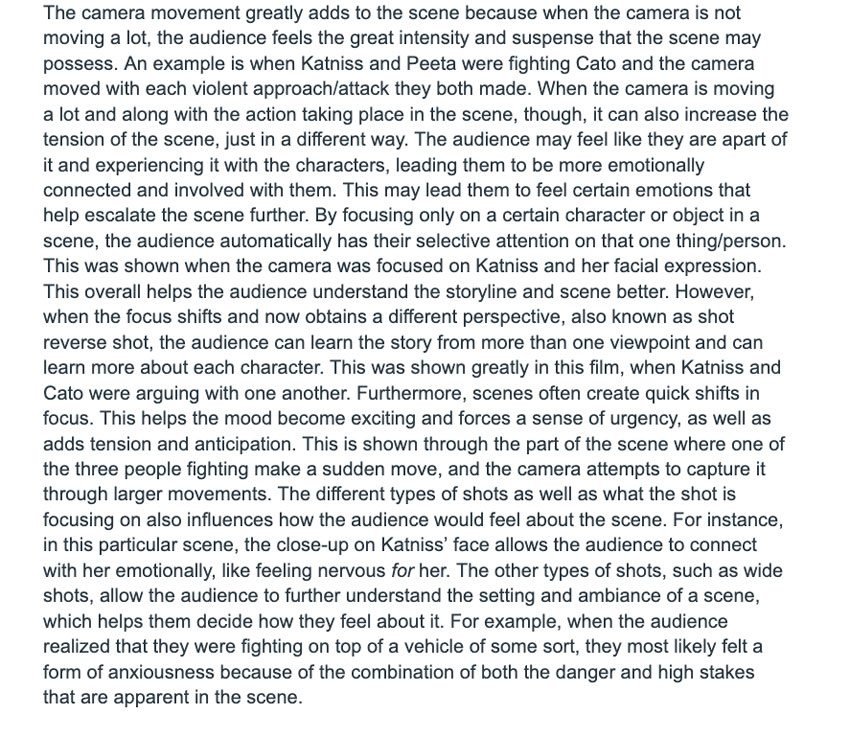 The camera movement greatly adds to the scene because when the camera is not moving a lot, the audience feels the great intensity and suspense that the scene may possess. An example is when Katniss and Peeta were fighting Cato and the camera moved with each violent approach/attack they both made. When the camera is moving a lot and along with the action taking place in the scene, though, it can also increase the tension of the scene, just in a different way. The audience may feel like they are apart of it and experiencing it with the characters, leading them to be more emotionally connected and involved with them. This may lead them to feel certain emotions that help escalate the scene further. By focusing only on a certain character or object in a scene, the audience automatically has their selective attention on that one thing/person. This was shown when the camera was focused on Katniss and her facial expression. This overall helps the audience understand the storyline and scene better. However, when the focus shifts and now obtains a different perspective, also known as shot reverse shot, the audience can learn the story from more than one viewpoint and can learn more about each character. This was shown greatly in this film, when Katniss and Cato were arguing with one another. Furthermore, scenes often create quick shifts in focus. This helps the mood become exciting and forces a sense of urgency, as well as adds tension and anticipation. This is shown through the part of the scene where one of the three people fighting make a sudden move, and the camera attempts to capture it through larger movements. The different types of shots as well as what the shot is focusing on also influences how the audience would feel about the scene. For instance, in this particular scene, the close-up on Katniss' face allows the audience to connect with her emotionally, like feeling nervous for her. The other types of shots, such as wide shots, allow the audience to further understand the setting and ambiance of a scene, which helps them decide how they feel about it. For example, when the audience realized that they were fighting on top of a vehicle of some sort, they most likely felt a form of anxiousness because of the combination of both the danger and high stakes that are apparent in the scene.